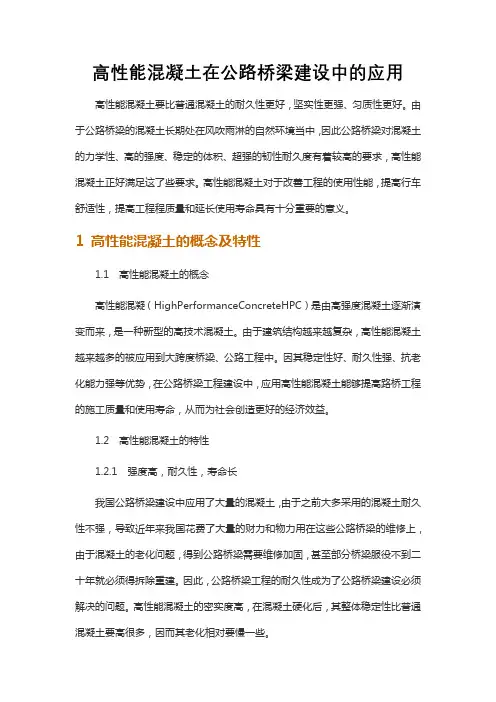 高性能混凝土在公路桥梁建设中的应用

高性能混凝土要比普通混凝土的耐久性更好，坚实性更强、匀质性更好。由于公路桥梁的混凝土长期处在风吹雨淋的自然环境当中，因此公路桥梁对混凝土的力学性、高的强度、稳定的体积、超强的韧性耐久度有着较高的要求，高性能混凝土正好满足这了些要求。高性能混凝土对于改善工程的使用性能，提高行车舒适性，提高工程程质量和延长使用寿命具有十分重要的意义。

1 高性能混凝土的概念及特性

1.1　高性能混凝土的概念

高性能混凝（HighPerformanceConcreteHPC）是由高强度混凝土逐渐演变而来，是一种新型的高技术混凝土。由于建筑结构越来越复杂，高性能混凝土越来越多的被应用到大跨度桥梁、公路工程中。因其稳定性好、耐久性强、抗老化能力强等优势，在公路桥梁工程建设中，应用高性能混凝土能够提高路桥工程的施工质量和使用寿命，从而为社会创造更好的经济效益。

1.2　高性能混凝土的特性

1.2.1　强度高，耐久性，寿命长

我国公路桥梁建设中应用了大量的混凝土，由于之前大多采用的混凝土耐久性不强，导致近年来我国花费了大量的财力和物力用在这些公路桥梁的维修上，由于混凝土的老化问题，得到公路桥梁需要维修加固，甚至部分桥梁服役不到二十年就必须得拆除重建。因此，公路桥梁工程的耐久性成为了公路桥梁建设必须解决的问题。高性能混凝土的密实度高，在混凝土硬化后，其整体稳定性比普通混凝土要高很多，因而其老化相对要慢一些。